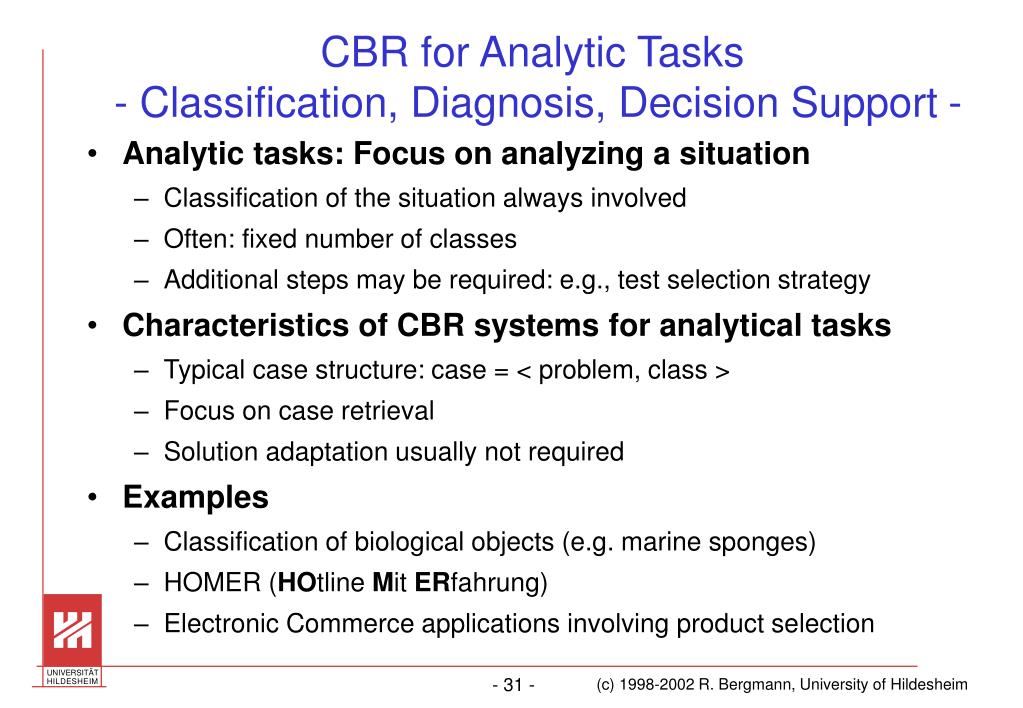 CBR for Analytic Tasks
- Classification, Diagnosis, Decision Support -

• Analytic tasks: Focus on analyzing a situation
– Classification of the situation always involved
– Often: fixed number of classes
– Additional steps may be required: e.g., test selection strategy

• Characteristics of CBR systems for analytical tasks
– Typical case structure: case = < problem, class >
– Focus on case retrieval
– Solution adaptation usually not required

• Examples
– Classification of biological objects (e.g. marine sponges)
– HOMER (HOtline Mit ERfahrung)
– Electronic Commerce applications involving product selection

UNIVERSITÄT HILDESHEIM

- 31 -

(c) 1998-2002 R. Bergmann, University of Hildesheim